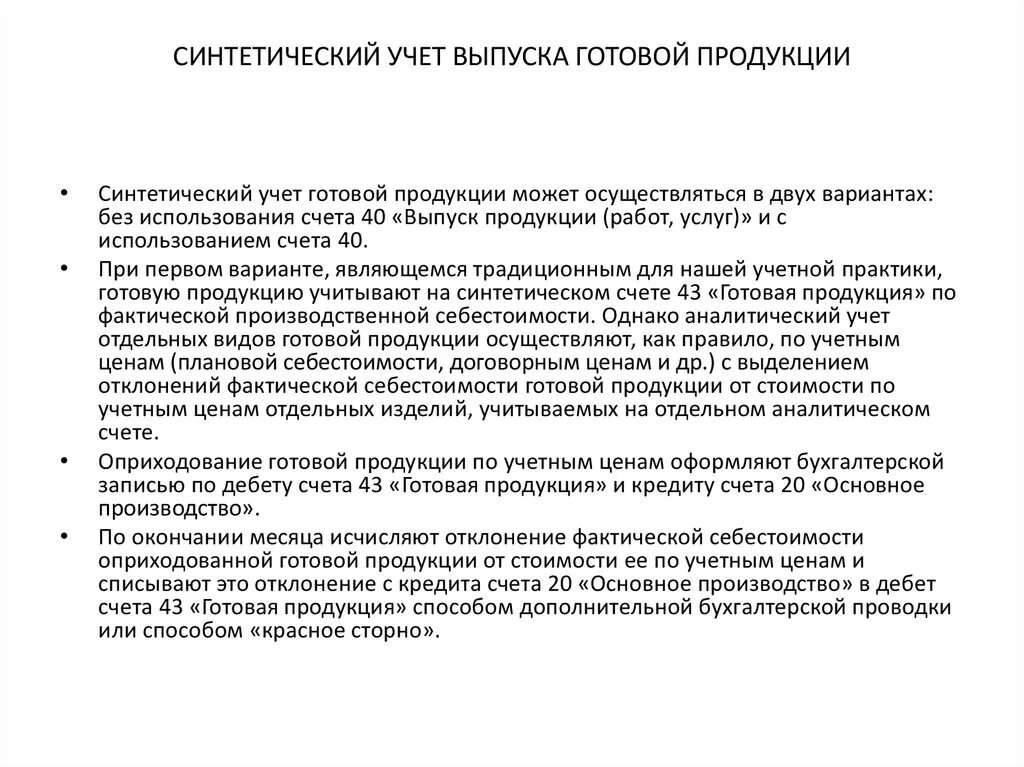 СИНТЕТИЧЕСКИЙ УЧЕТ ВЫПУСКА ГОТОВОЙ ПРОДУКЦИИ

• Синтетический учет готовой продукции может осуществляться в двух вариантах: без использования счета 40 «Выпуск продукции (работ, услуг)» и с использованием счета 40.

• При первом варианте, являющемся традиционным для нашей учетной практики, готовую продукцию учитывают на синтетическом счете 43 «Готовая продукция» по фактической производственной себестоимости. Однако аналитический учет отдельных видов готовой продукции осуществляют, как правило, по учетным ценам (плановой себестоимости, договорным ценам и др.) с выделением отклонений фактической себестоимости готовой продукции от стоимости по учетным ценам отдельных изделий, учитываемых на отдельном аналитическом счете.

• Оприходование готовой продукции по учетным ценам оформляют бухгалтерской записью по дебету счета 43 «Готовая продукция» и кредиту счета 20 «Основное производство».

• По окончании месяца исчисляют отклонение фактической себестоимости оприходованной готовой продукции от стоимости ее по учетным ценам и списывают это отклонение с кредита счета 20 «Основное производство» в дебет счета 43 «Готовая продукция» способом дополнительной бухгалтерской проводки или способом «красное сторно».